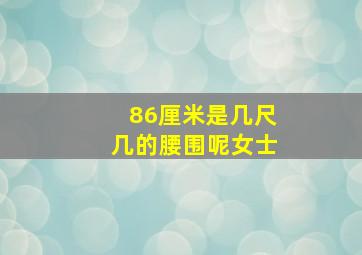 86厘米是几尺几的腰围呢女士